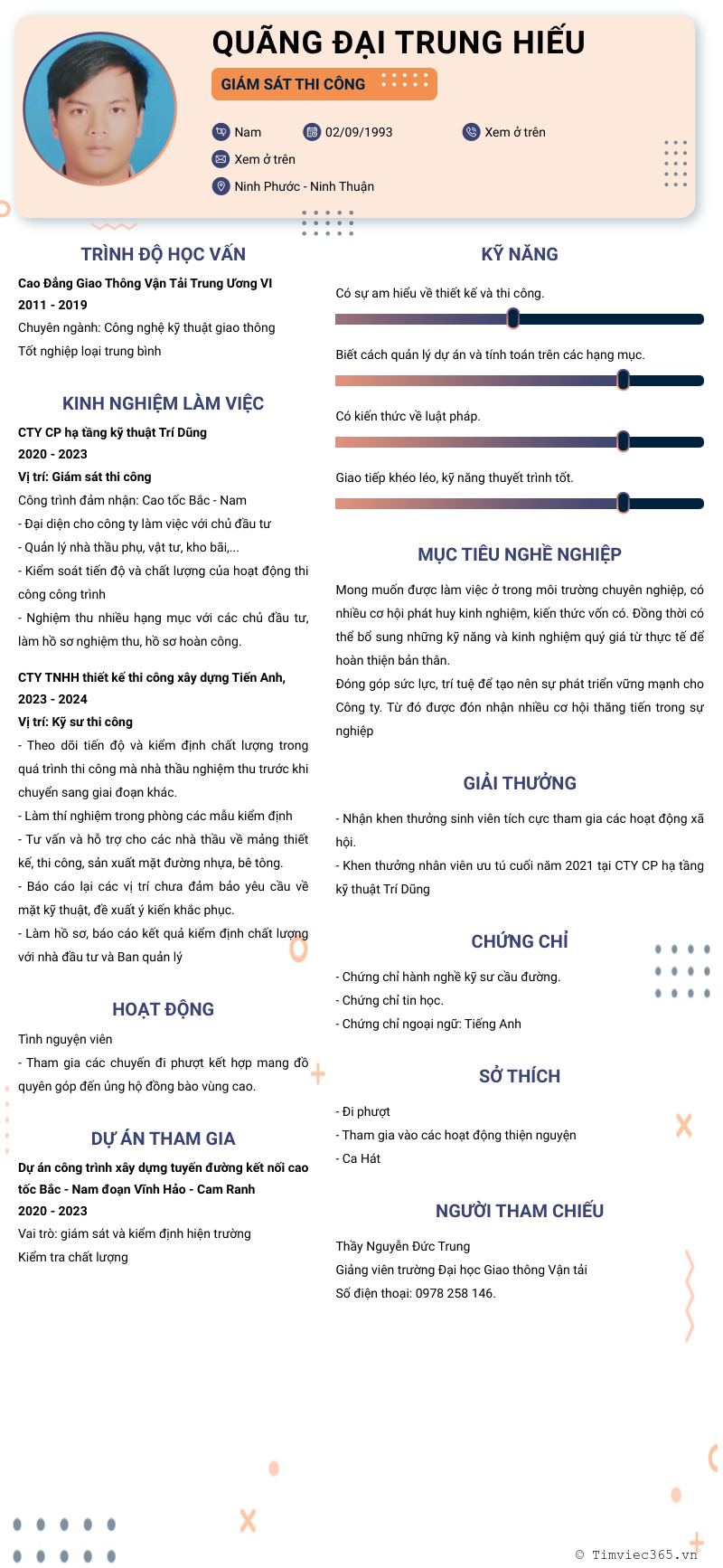 QUÃNG ĐẠI TRUNG HIẾU

GIÁM SÁT THI CÔNG

Nam
02/09/1993
Xem ở trên
Xem ở trên
Ninh Phước - Ninh Thuận

TRÌNH ĐỘ HỌC VẤN

Cao Đẳng Giao Thông Vận Tải Trung Ương VI
2011 - 2019
Chuyên ngành: Công nghệ kỹ thuật giao thông
Tốt nghiệp loại trung bình

KINH NGHIỆM LÀM VIỆC

CTY CP hạ tầng kỹ thuật Trí Dũng
2020 - 2023
Vị trí: Giám sát thi công
Công trình đảm nhận: Cao tốc Bắc - Nam
- Đại diện cho công ty làm việc với chủ đầu tư
- Quản lý nhà thầu phụ, vật tư, kho bãi,...
- Kiểm soát tiến độ và chất lượng của hoạt động thi công công trình
- Nghiệm thu nhiều hạng mục với các chủ đầu tư, làm hồ sơ nghiệm thu, hồ sơ hoàn công.

CTY TNHH thiết kế thi công xây dựng Tiến Anh,
2023 - 2024
Vị trí: Kỹ sư thi công
- Theo dõi tiến độ và kiểm định chất lượng trong quá trình thi công mà nhà thầu nghiệm thu trước khi chuyển sang giai đoạn khác.
- Làm thí nghiệm trong phòng các mẫu kiểm định
- Tư vấn và hỗ trợ cho các nhà thầu về mảng thiết kế, thi công, sản xuất mặt đường nhựa, bê tông.
- Báo cáo lại các vị trí chưa đảm bảo yêu cầu về mặt kỹ thuật, đề xuất ý kiến khắc phục.
- Làm hồ sơ, báo cáo kết quả kiểm định chất lượng với nhà đầu tư và Ban quản lý

HOẠT ĐỘNG

Tình nguyện viên
- Tham gia các chuyến đi phượt kết hợp mang đồ quyên góp đến ủng hộ đồng bào vùng cao.

DỰ ÁN THAM GIA

Dự án công trình xây dựng tuyến đường kết nối cao tốc Bắc - Nam đoạn Vĩnh Hảo - Cam Ranh
2020 - 2023
Vai trò: giám sát và kiểm định hiện trường
Kiểm tra chất lượng

KỸ NĂNG

Có sự am hiểu về thiết kế và thi công.
Biết cách quản lý dự án và tính toán trên các hạng mục.
Có kiến thức về luật pháp.
Giao tiếp khéo léo, kỹ năng thuyết trình tốt.

MỤC TIÊU NGHỀ NGHIỆP

Mong muốn được làm việc ở trong môi trường chuyên nghiệp, có nhiều cơ hội phát huy kinh nghiệm, kiến thức vốn có. Đồng thời có thể bổ sung những kỹ năng và kinh nghiệm quý giá từ thực tế để hoàn thiện bản thân.
Đóng góp sức lực, trí tuệ để tạo nên sự phát triển vững mạnh cho Công ty. Từ đó được đón nhận nhiều cơ hội thăng tiến trong sự nghiệp

GIẢI THƯỞNG

- Nhận khen thưởng sinh viên tích cực tham gia các hoạt động xã hội.
- Khen thưởng nhân viên ưu tú cuối năm 2021 tại CTY CP hạ tầng kỹ thuật Trí Dũng

CHỨNG CHỈ

- Chứng chỉ hành nghề kỹ sư cầu đường.
- Chứng chỉ tin học.
- Chứng chỉ ngoại ngữ: Tiếng Anh

SỞ THÍCH

- Đi phượt
- Tham gia vào các hoạt động thiện nguyện
- Ca Hát

NGƯỜI THAM CHIẾU

Thầy Nguyễn Đức Trung
Giảng viên trường Đại học Giao thông Vận tải
Số điện thoại: 0978 258 146.

© Timviec365.vn